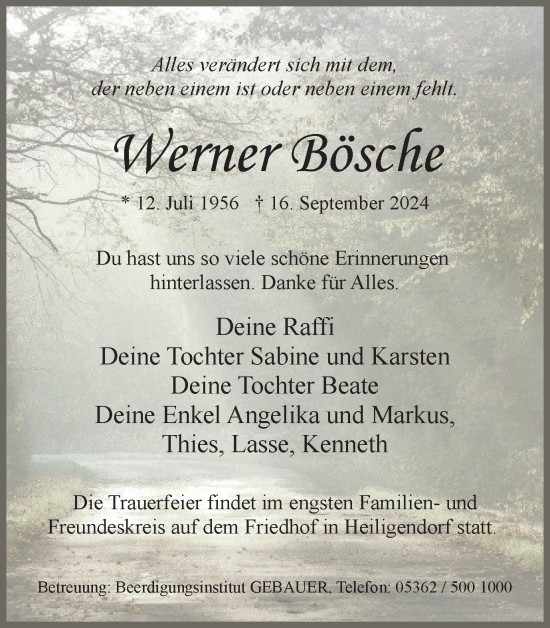 Alles verändert sich mit dem,
der neben einem ist oder neben einem fehlt.

Werner Bösche

* 12. Juli 1956 † 16. September 2024

Du hast uns so viele schöne Erinnerungen hinterlassen. Danke für Alles.

Deine Raffi
Deine Tochter Sabine und Karsten
Deine Tochter Beate
Deine Enkel Angelika und Markus, Thies, Lasse, Kenneth

Die Trauerfeier findet im engsten Familien- und Freundeskreis auf dem Friedhof in Heiligendorf statt.

Betreuung: Beerdigungsinstitut GEBAUER, Telefon: 05362 / 500 1000